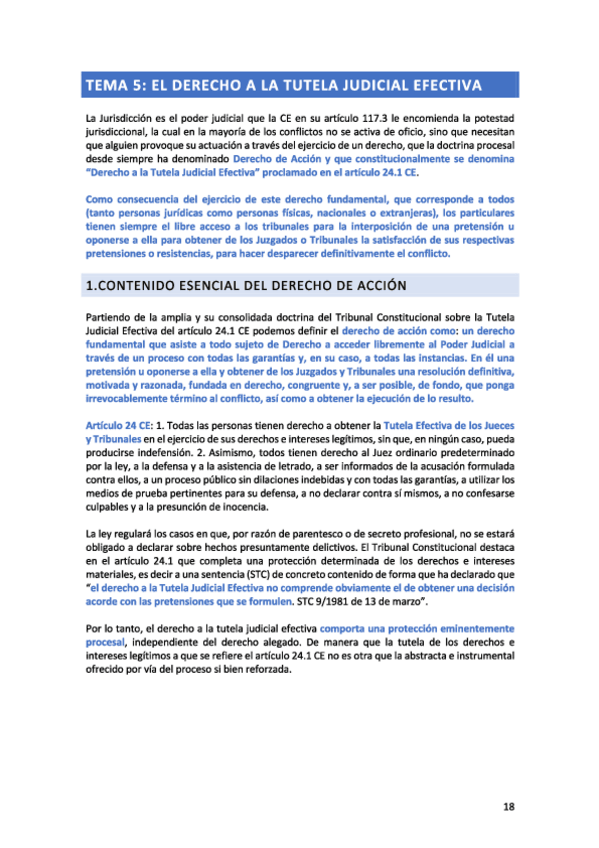 TEMA 5: EL DERECHO A LA TUTELA JUDICIAL EFECTIVA

La Jurisdicción es el poder judicial que la CE en su artículo 117.3 le encomienda la potestad jurisdiccional, la cual en la mayoría de los conflictos no se activa de oficio, sino que necesitan que alguien provoque su actuación a través del ejercicio de un derecho, que la doctrina procesal desde siempre ha denominado Derecho de Acción y que constitucionalmente se denomina "Derecho a la Tutela Judicial Efectiva" proclamado en el artículo 24.1 CE.

Como consecuencia del ejercicio de este derecho fundamental, que corresponde a todos (tanto personas jurídicas como personas físicas, nacionales o extranjeras), los particulares tienen siempre el libre acceso a los tribunales para la interposición de una pretensión u oponerse a ella para obtener de los Juzgados o Tribunales la satisfacción de sus respectivas pretensiones o resistencias, para hacer desparecer definitivamente el conflicto.

1.CONTENIDO ESENCIAL DEL DERECHO DE ACCIÓN

Partiendo de la amplia y su consolidada doctrina del Tribunal Constitucional sobre la Tutela Judicial Efectiva del artículo 24.1 CE podemos definir el derecho de acción como: un derecho fundamental que asiste a todo sujeto de Derecho a acceder libremente al Poder Judicial a través de un proceso con todas las garantías y, en su caso, a todas las instancias. En él una pretensión u oponerse a ella y obtener de los Juzgados y Tribunales una resolución definitiva, motivada y razonada, fundada en derecho, congruente y, a ser posible, de fondo, que ponga irrevocablemente término al conflicto, así como a obtener la ejecución de lo resulto.

Artículo 24 CE: 1. Todas las personas tienen derecho a obtener la Tutela Efectiva de los Jueces y Tribunales en el ejercicio de sus derechos e intereses legítimos, sin que, en ningún caso, pueda producirse indefensión. 2. Asimismo, todos tienen derecho al Juez ordinario predeterminado por la ley, a la defensa y a la asistencia de letrado, a ser informados de la acusación formulada contra ellos, a un proceso público sin dilaciones indebidas y con todas las garantías, a utilizar los medios de prueba pertinentes para su defensa, a no declarar contra sí mismos, a no confesarse culpables y a la presunción de inocencia.

La ley regulará los casos en que, por razón de parentesco o de secreto profesional, no se estará obligado a declarar sobre hechos presuntamente delictivos. El Tribunal Constitucional destaca en el artículo 24.1 que completa una protección determinada de los derechos e intereses materiales, es decir a una sentencia (STC) de concreto contenido de forma que ha declarado que "el derecho a la Tutela Judicial Efectiva no comprende obviamente el de obtener una decisión acorde con las pretensiones que se formulen. STC 9/1981 de 13 de marzo".

Por lo tanto, el derecho a la tutela judicial efectiva comporta una protección eminentemente procesal, independiente del derecho alegado. De manera que la tutela de los derechos e intereses legítimos a que se refiere el artículo 24.1 CE no es otra que la abstracta e instrumental ofrecido por vía del proceso si bien reforzada.

18